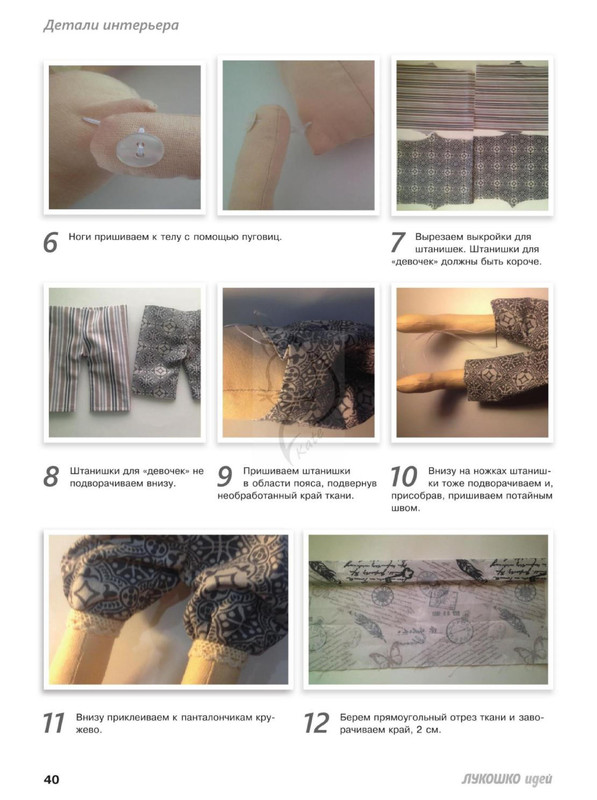 Детали интерьера

6 Ноги пришиваем к телу с помощью пуговиц.

7 Вырезаем выкройки для штанишек. Штанишки для «девочек» должны быть короче.

8 Штанишки для «девочек» не подворачиваем внизу.

9 Пришиваем штанишки в области пояса, подвернув необработанный край ткани.

10 Внизу на ножках штанишки тоже подворачиваем и, присобрав, пришиваем потайным швом.

11 Внизу приклеиваем к панталончикам кружево.

12 Берем прямоугольный отрез ткани и заворачиваем край, 2 см.

40

ЛУКОШКО идей